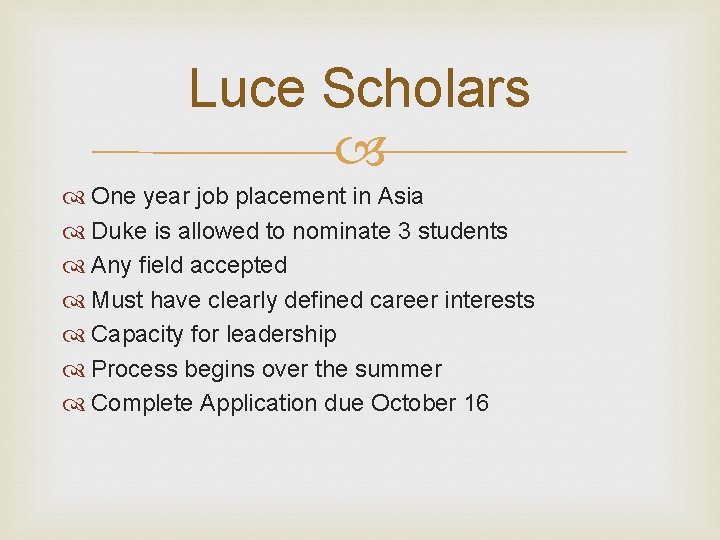 Luce Scholars

One year job placement in Asia
Duke is allowed to nominate 3 students
Any field accepted
Must have clearly defined career interests
Capacity for leadership
Process begins over the summer
Complete Application due October 16